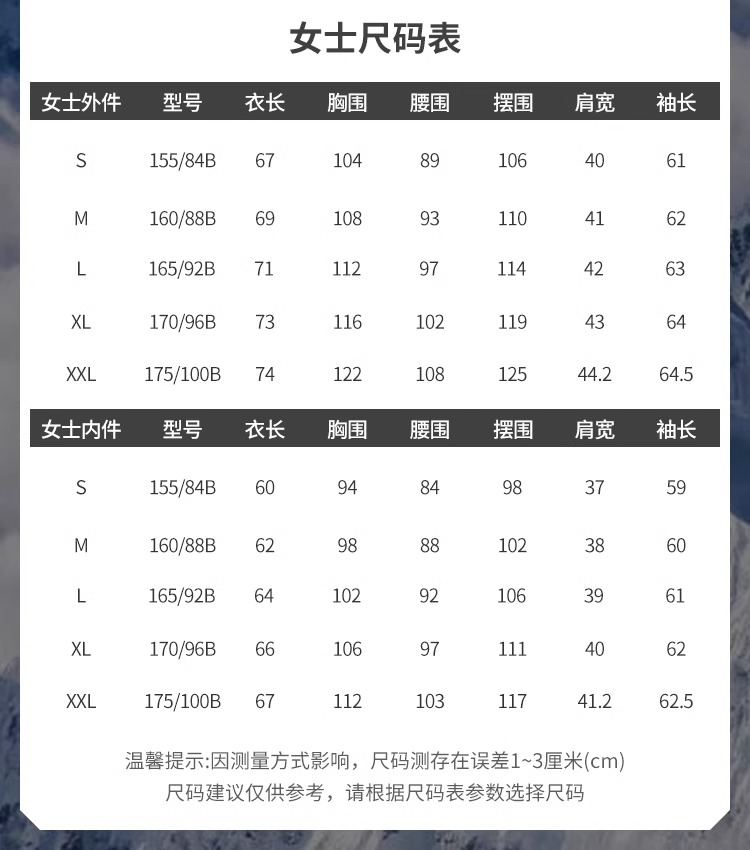 女士尺码表

| 女士外件 | 型号 | 衣长 | 胸围 | 腰围 | 摆围 | 肩宽 | 袖长 |
|---|---|---|---|---|---|---|---|
| S | 155/84B | 67 | 104 | 89 | 106 | 40 | 61 |
| M | 160/88B | 69 | 108 | 93 | 110 | 41 | 62 |
| L | 165/92B | 71 | 112 | 97 | 114 | 42 | 63 |
| XL | 170/96B | 73 | 116 | 102 | 119 | 43 | 64 |
| XXL | 175/100B | 74 | 122 | 108 | 125 | 44.2 | 64.5 |

| 女士内件 | 型号 | 衣长 | 胸围 | 腰围 | 摆围 | 肩宽 | 袖长 |
|---|---|---|---|---|---|---|---|
| S | 155/84B | 60 | 94 | 84 | 98 | 37 | 59 |
| M | 160/88B | 62 | 98 | 88 | 102 | 38 | 60 |
| L | 165/92B | 64 | 102 | 92 | 106 | 39 | 61 |
| XL | 170/96B | 66 | 106 | 97 | 111 | 40 | 62 |
| XXL | 175/100B | 67 | 112 | 103 | 117 | 41.2 | 62.5 |

温馨提示:因测量方式影响，尺码测存在误差1~3厘米(cm)
尺码建议仅供参考，请根据尺码表参数选择尺码